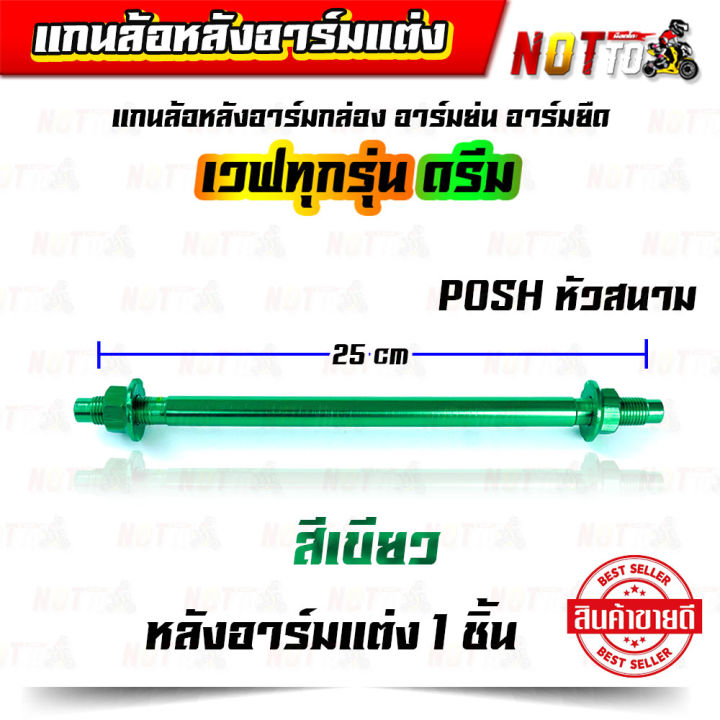 แกนล้อหลังอาร์มแต่ง

NOTTO

แกนล้อหลังอาร์มกล่อง อาร์มย่น อาร์มยืด

เวฟทุกรุ่น ดรีม

POSH หัวสนาม

25 cm

สีเขียว

หลังอาร์มแต่ง 1 ชิ้น

BEST SELLER
สินค้าขายดี
BEST SELLER